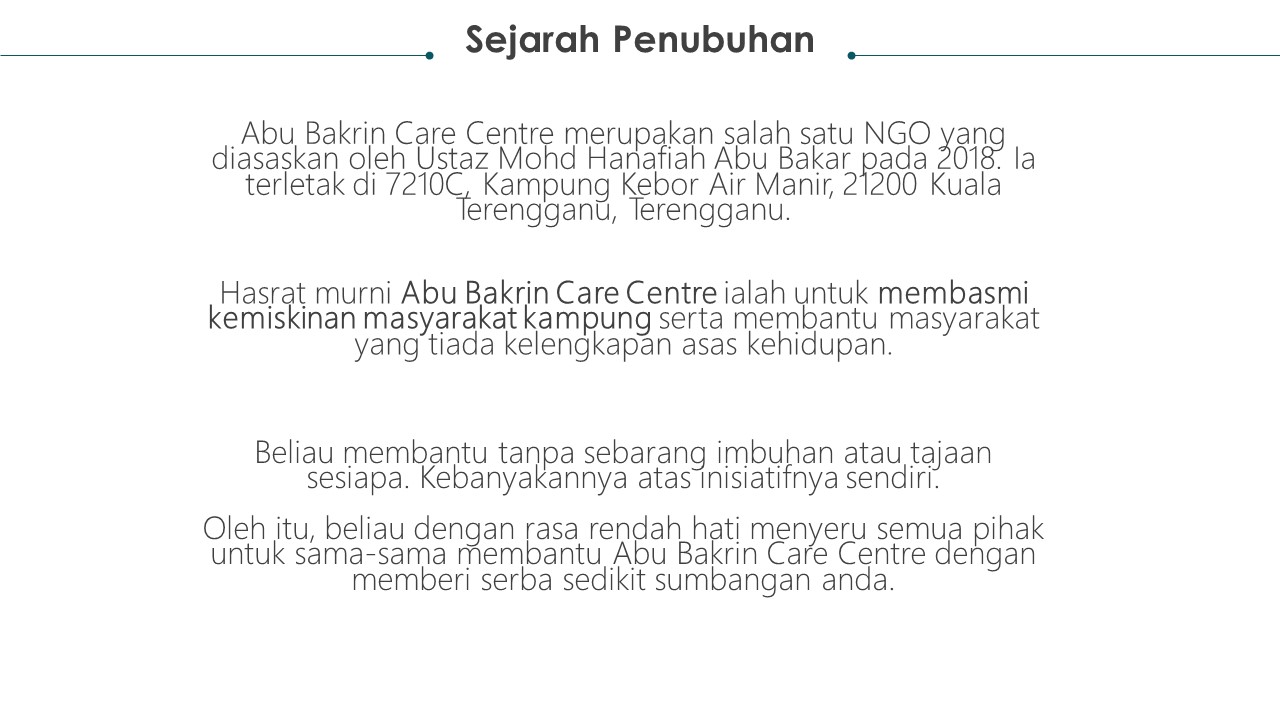 Sejarah Penubuhan

Abu Bakrin Care Centre merupakan salah satu NGO yang diasaskan oleh Ustaz Mohd Hanafiah Abu Bakar pada 2018. Ia terletak di 7210C, Kampung Kebor Air Manir, 21200 Kuala Terengganu, Terengganu.

Hasrat murni Abu Bakrin Care Centre ialah untuk membasmi kemiskinan masyarakat kampung serta membantu masyarakat yang tiada kelengkapan asas kehidupan.

Beliau membantu tanpa sebarang imbuhan atau tajaan sesiapa. Kebanyakannya atas inisiatifnya sendiri.

Oleh itu, beliau dengan rasa rendah hati menyeru semua pihak untuk sama-sama membantu Abu Bakrin Care Centre dengan memberi serba sedikit sumbangan anda.